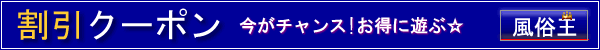 割引クーポン 今がチャンス！お得に遊ぶ☆ 風俗王